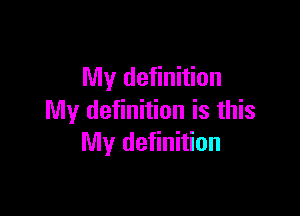 My definition
My definition is this
My definition